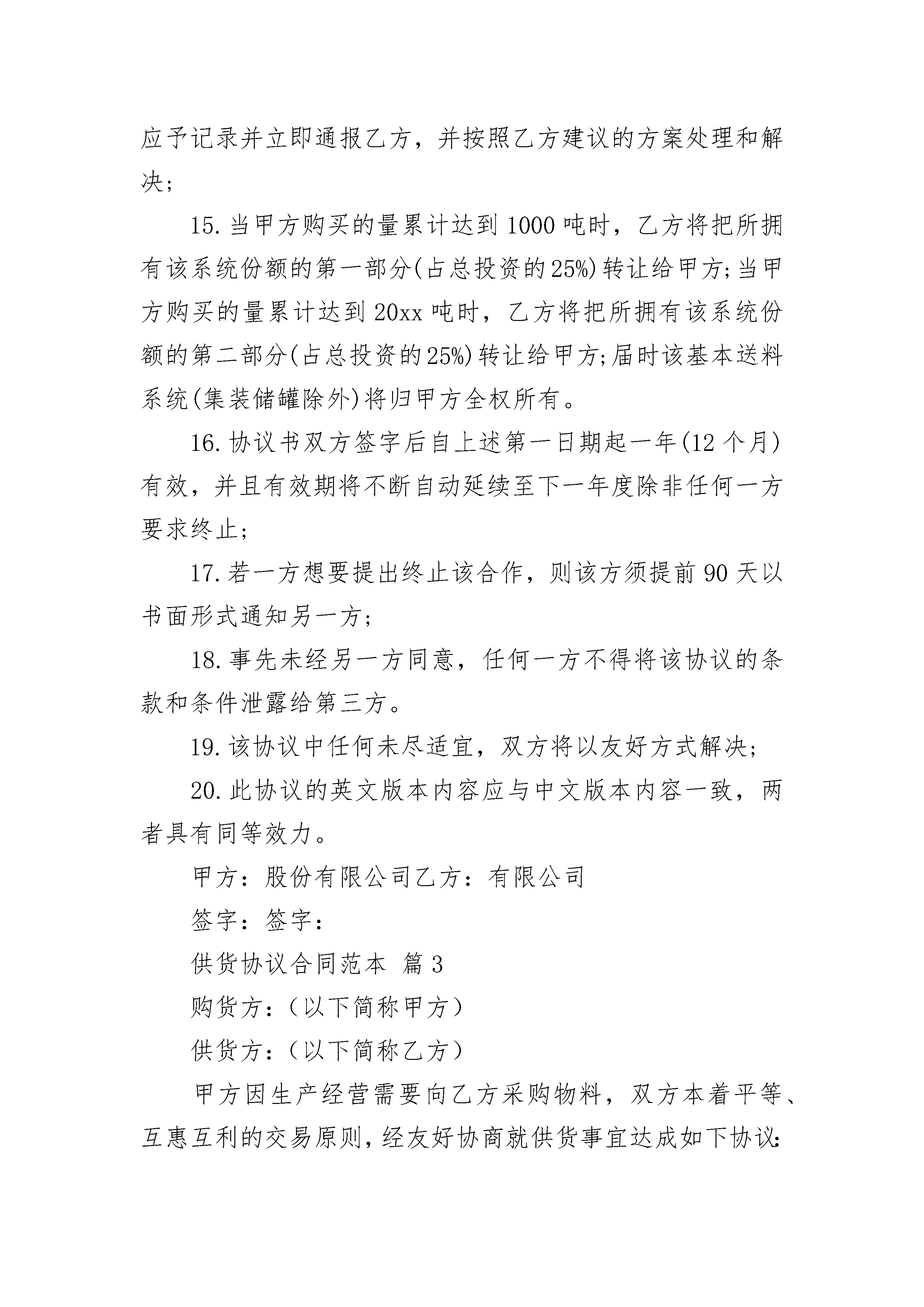 应予记录并立即通报乙方，并按照乙方建议的方案处理和解决；

15.当甲方购买的量累计达到1000吨时，乙方将把所拥有该系统份额的第一部分(占总投资的25%)转让给甲方;当甲方购买的量累计达到20xx吨时，乙方将把所拥有该系统份额的第二部分(占总投资的25%)转让给甲方;届时该基本送料系统(集装储罐除外)将归甲方全权所有。

16.协议书双方签字后自上述第一日期起一年(12个月)有效，并且有效期将不断自动延续至下一年度除非任何一方要求终止;

17.若一方想要提出终止该合作，则该方须提前90天以书面形式通知另一方;

18.事先未经另一方同意，任何一方不得将该协议的条款和条件泄露给第三方。

19.该协议中任何未尽适宜，双方将以友好方式解决;

20.此协议的英文版本内容应与中文版本内容一致，两者具有同等效力。

甲方：股份有限公司乙方：有限公司

签字：签字：

供货协议合同范本 篇3

购货方：（以下简称甲方）

供货方：（以下简称乙方）

甲方因生产经营需要向乙方采购物料，双方本着平等、互惠互利的交易原则，经友好协商就供货事宜达成如下协议: